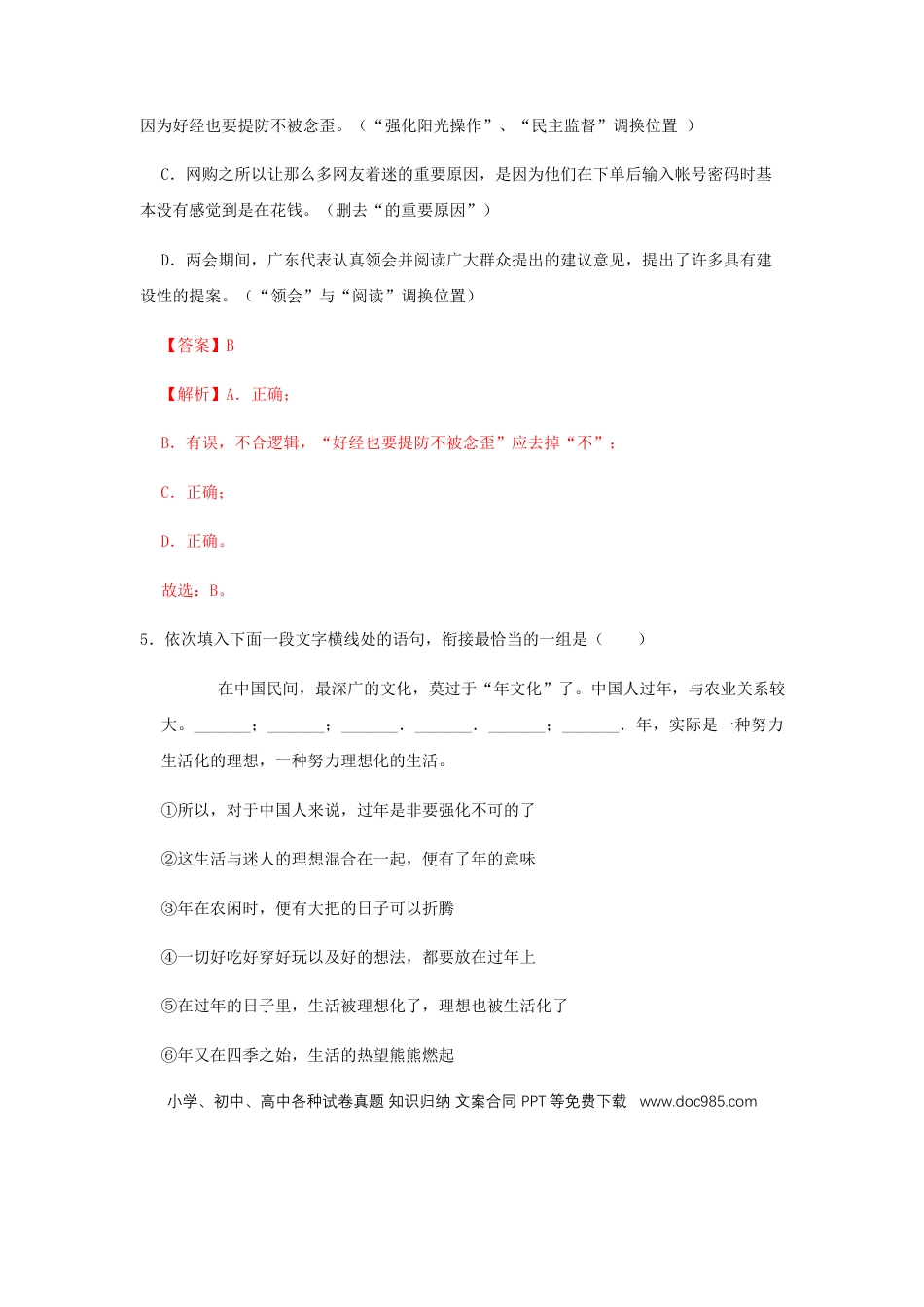 因为好经也要提防不被念歪。（“强化阳光操作”、“民主监督”调换位置 ）

C．网购之所以让那么多网友着迷的重要原因，是因为他们在下单后输入帐号密码时基本没有感觉到是在花钱。（删去“的重要原因”）

D．两会期间，广东代表认真领会并阅读广大群众提出的建议意见，提出了许多具有建设性的提案。（“领会”与“阅读”调换位置）

【答案】B

【解析】A．正确；

B．有误，不合逻辑，“好经也要提防不被念歪”应去掉“不”；

C．正确；

D．正确。

故选：B。

5．依次填入下面一段文字横线处的语句，衔接最恰当的一组是（　　）

在中国民间，最深广的文化，莫过于“年文化”了。中国人过年，与农业关系较大。\_\_\_\_\_\_\_；\_\_\_\_\_\_\_；\_\_\_\_\_\_\_．\_\_\_\_\_\_\_．\_\_\_\_\_\_\_；\_\_\_\_\_\_\_．年，实际是一种努力生活化的理想，一种努力理想化的生活。

①所以，对于中国人来说，过年是非要强化不可的了

②这生活与迷人的理想混合在一起，便有了年的意味

③年在农闲时，便有大把的日子可以折腾

④一切好吃好穿好玩以及好的想法，都要放在过年上

⑤在过年的日子里，生活被理想化了，理想也被生活化了

⑥年又在四季之始，生活的热望熊熊燃起

小学、初中、高中各种试卷真题 知识归纳 文案合同 PPT 等免费下载 www.doc985.com